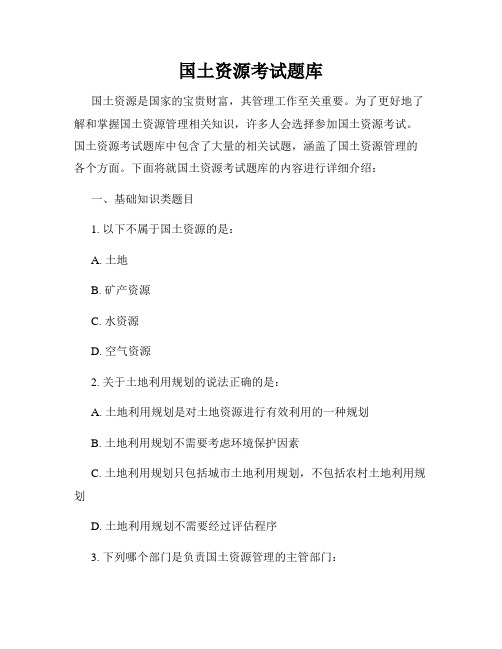 国土资源考试题库

国土资源是国家的宝贵财富，其管理工作至关重要。为了更好地了解和掌握国土资源管理相关知识，许多人会选择参加国土资源考试。国土资源考试题库中包含了大量的相关试题，涵盖了国土资源管理的各个方面。下面将就国土资源考试题库的内容进行详细介绍：

一、基础知识类题目

1. 以下不属于国土资源的是：

A. 土地

B. 矿产资源

C. 水资源

D. 空气资源

2. 关于土地利用规划的说法正确的是：

A. 土地利用规划是对土地资源进行有效利用的一种规划

B. 土地利用规划不需要考虑环境保护因素

C. 土地利用规划只包括城市土地利用规划，不包括农村土地利用规划

D. 土地利用规划不需要经过评估程序

3. 下列哪个部门是负责国土资源管理的主管部门：